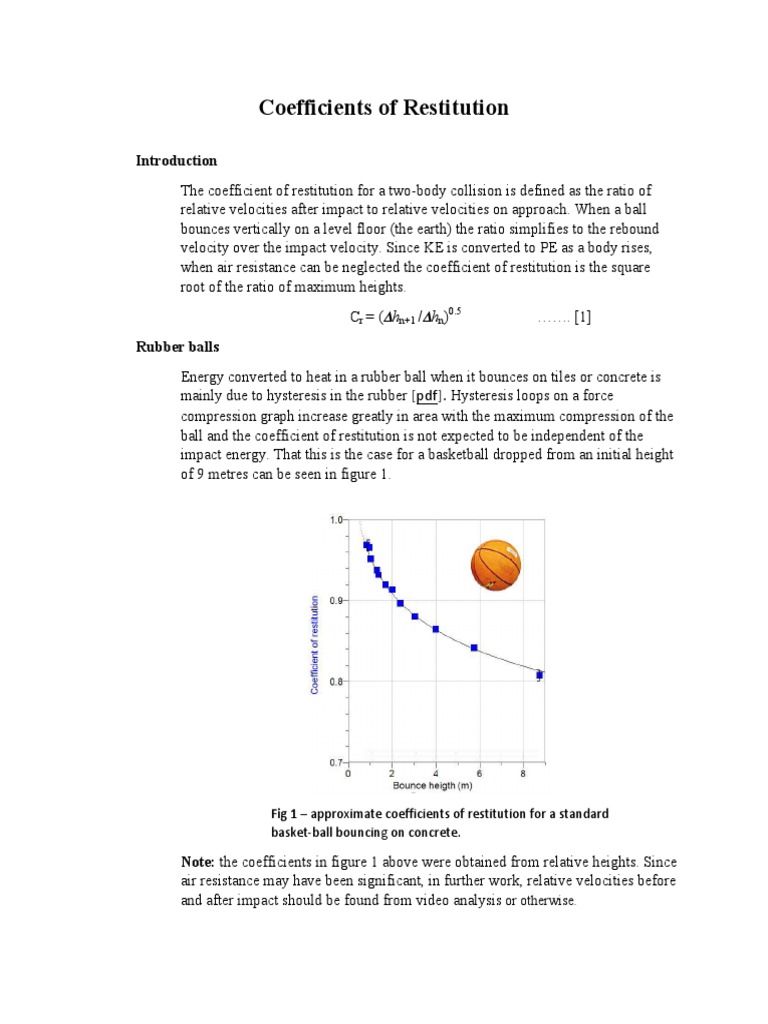 Coefficients of Restitution

Introduction

The coefficient of restitution for a two-body collision is defined as the ratio of relative velocities after impact to relative velocities on approach. When a ball bounces vertically on a level floor (the earth) the ratio simplifies to the rebound velocity over the impact velocity. Since KE is converted to PE as a body rises, when air resistance can be neglected the coefficient of restitution is the square root of the ratio of maximum heights.

$C_r = (\Delta h_{n+1} / \Delta h_n)^{0.5}$ ……. [1]

Rubber balls

Energy converted to heat in a rubber ball when it bounces on tiles or concrete is mainly due to hysteresis in the rubber [pdf]. Hysteresis loops on a force compression graph increase greatly in area with the maximum compression of the ball and the coefficient of restitution is not expected to be independent of the impact energy. That this is the case for a basketball dropped from an initial height of 9 metres can be seen in figure 1.

1.0
0.9
0.8
0.7
Coefficient of restitution
0 2 4 6 8
Bounce heigth (m)

Fig 1 – approximate coefficients of restitution for a standard basket-ball bouncing on concrete.

Note: the coefficients in figure 1 above were obtained from relative heights. Since air resistance may have been significant, in further work, relative velocities before and after impact should be found from video analysis or otherwise.